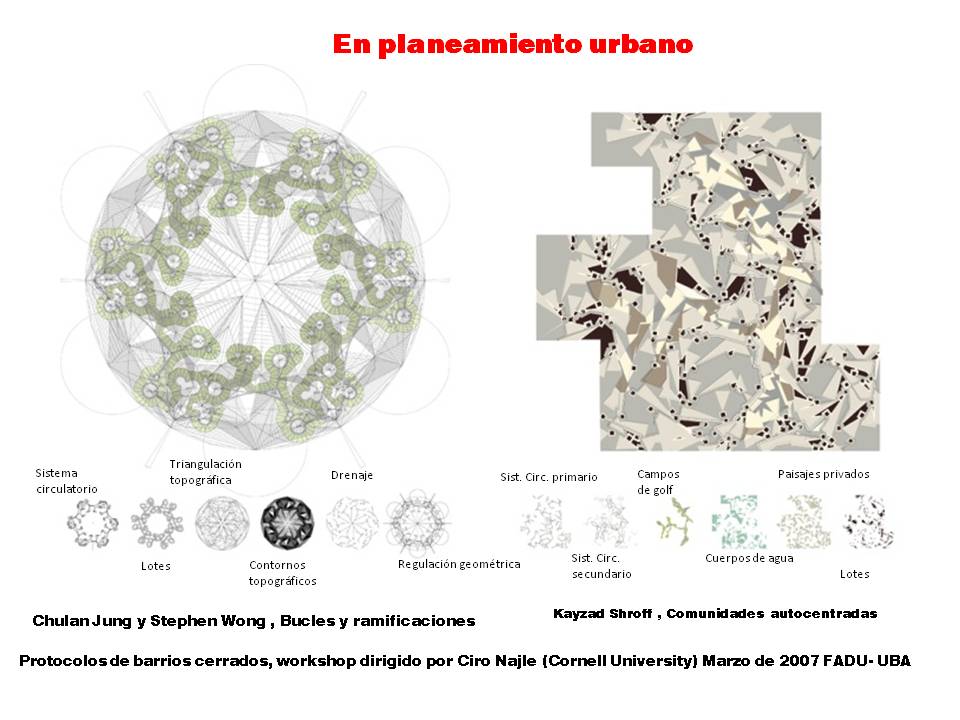 En planeamiento urbano

Sistema circulatorio

Triangulación topográfica

Drenaje

Lotes

Contornos topográficos

Regulación geométrica

Sist. Circ. primario

Campos de golf

Paisajes privados

Sist. Circ. secundario

Cuerpos de agua

Lotes

Chulan Jung y Stephen Wong , Bucles y ramificaciones

Kayzad Shroff , Comunidades autocentradas

Protocolos de barrios cerrados, workshop dirigido por Ciro Najle (Cornell University) Marzo de 2007 FADU- UBA